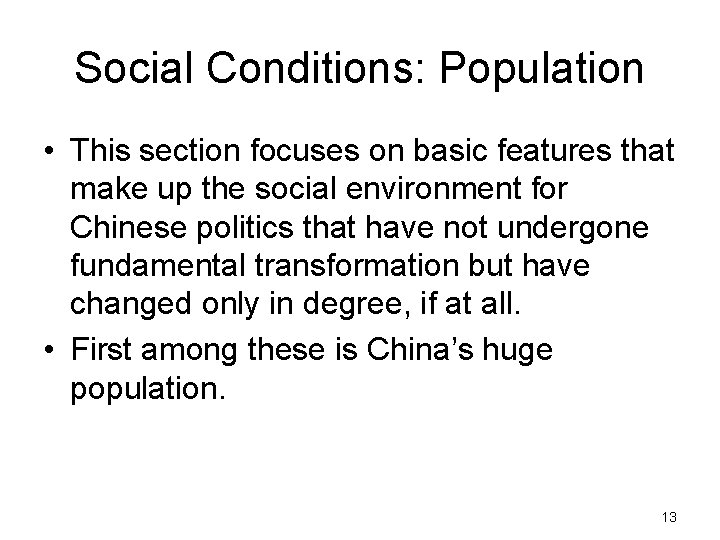 Social Conditions: Population

• This section focuses on basic features that make up the social environment for Chinese politics that have not undergone fundamental transformation but have changed only in degree, if at all.
• First among these is China's huge population.

13